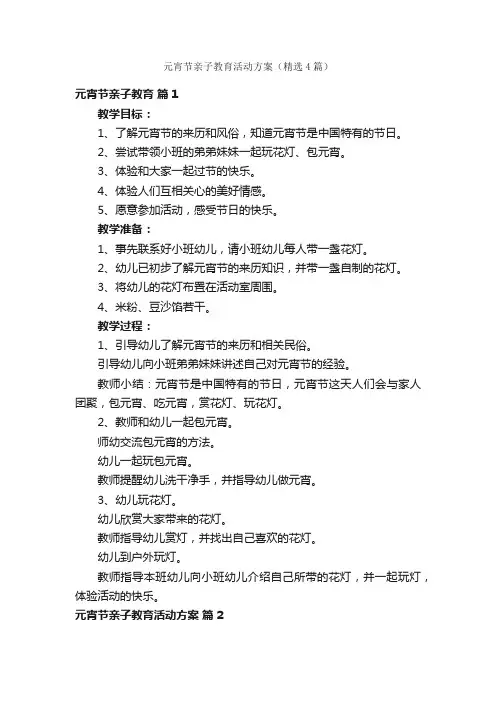 元宵节亲子教育活动方案（精选4篇）

元宵节亲子教育 篇1

教学目标：

1、了解元宵节的来历和风俗，知道元宵节是中国特有的节日。

2、尝试带领小班的弟弟妹妹一起玩花灯、包元宵。

3、体验和大家一起过节的快乐。

4、体验人们互相关心的美好情感。

5、愿意参加活动，感受节日的快乐。

教学准备：

1、事先联系好小班幼儿，请小班幼儿每人带一盏花灯。

2、幼儿已初步了解元宵节的来历知识，并带一盏自制的花灯。

3、将幼儿的花灯布置在活动室周围。

4、米粉、豆沙馅若干。

教学过程：

1、引导幼儿了解元宵节的来历和相关民俗。

引导幼儿向小班弟弟妹妹讲述自己对元宵节的经验。

教师小结：元宵节是中国特有的节日，元宵节这天人们会与家人团聚，包元宵、吃元宵，赏花灯、玩花灯。

2、教师和幼儿一起包元宵。

师幼交流包元宵的方法。

幼儿一起玩包元宵。

教师提醒幼儿洗干净手，并指导幼儿做元宵。

3、幼儿玩花灯。

幼儿欣赏大家带来的花灯。

教师指导幼儿赏灯，并找出自己喜欢的花灯。

幼儿到户外玩灯。

教师指导本班幼儿向小班幼儿介绍自己所带的花灯，并一起玩灯，体验活动的快乐。

元宵节亲子教育活动方案 篇2